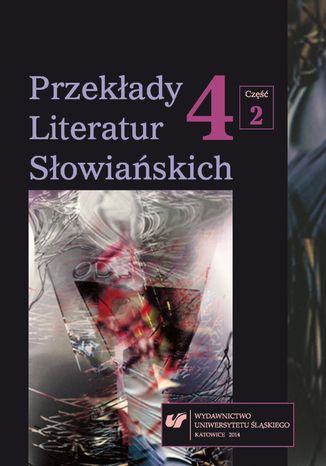 Przekłady Literatur Słowiańskich

4

Część 2

WYDAWNICTWO UNIWERSYTETU ŚLĄSKIEGO KATOWICE 2014